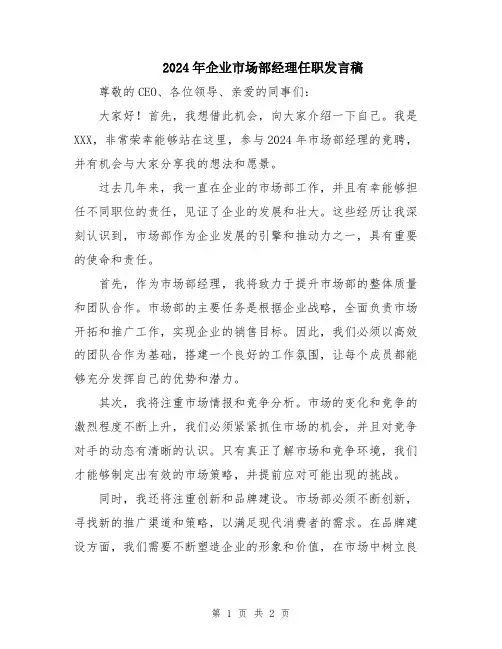 2024年企业市场部经理任职发言稿

尊敬的CEO、各位领导、亲爱的同事们：

大家好！首先，我想借此机会，向大家介绍一下自己。我是XXX，非常荣幸能够站在这里，参与2024年市场部经理的竞聘，并有机会与大家分享我的想法和愿景。

过去几年来，我一直在企业的市场部工作，并且有幸能够担任不同职位的责任，见证了企业的发展和壮大。这些经历让我深刻认识到，市场部作为企业发展的引擎和推动力之一，具有重要的使命和责任。

首先，作为市场部经理，我将致力于提升市场部的整体质量和团队合作。市场部的主要任务是根据企业战略，全面负责市场开拓和推广工作，实现企业的销售目标。因此，我们必须以高效的团队合作为基础，搭建一个良好的工作氛围，让每个成员都能够充分发挥自己的优势和潜力。

其次，我将注重市场情报和竞争分析。市场的变化和竞争的激烈程度不断上升，我们必须紧紧抓住市场的机会，并且对竞争对手的动态有清晰的认识。只有真正了解市场和竞争环境，我们才能够制定出有效的市场策略，并提前应对可能出现的挑战。

同时，我还将注重创新和品牌建设。市场部必须不断创新，寻找新的推广渠道和策略，以满足现代消费者的需求。在品牌建设方面，我们需要不断塑造企业的形象和价值，在市场中树立良

第 1 页 共 2 页